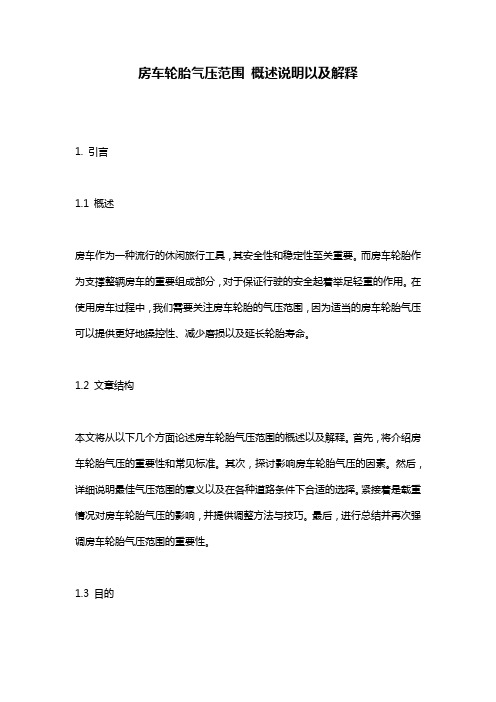 房车轮胎气压范围 概述说明以及解释

1. 引言

1.1 概述

房车作为一种流行的休闲旅行工具，其安全性和稳定性至关重要。而房车轮胎作为支撑整辆房车的重要组成部分，对于保证行驶的安全起着举足轻重的作用。在使用房车过程中，我们需要关注房车轮胎的气压范围，因为适当的房车轮胎气压可以提供更好地操控性、减少磨损以及延长轮胎寿命。

1.2 文章结构

本文将从以下几个方面论述房车轮胎气压范围的概述以及解释。首先，将介绍房车轮胎气压的重要性和常见标准。其次，探讨影响房车轮胎气压的因素。然后，详细说明最佳气压范围的意义以及在各种道路条件下合适的选择。紧接着是载重情况对房车轮胎气压的影响，并提供调整方法与技巧。最后，进行总结并再次强调房车轮胎气压范围的重要性。

1.3 目的